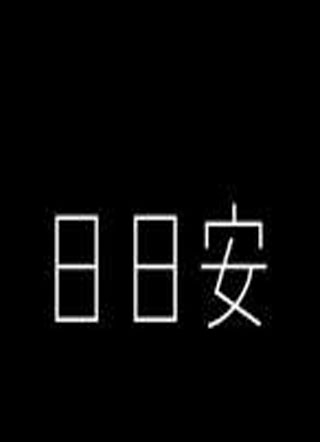 日日安